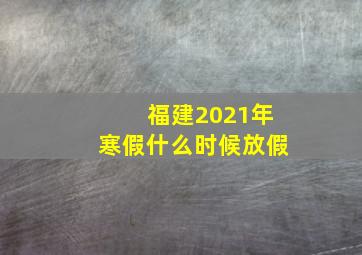 福建2021年
寒假什么时候放假